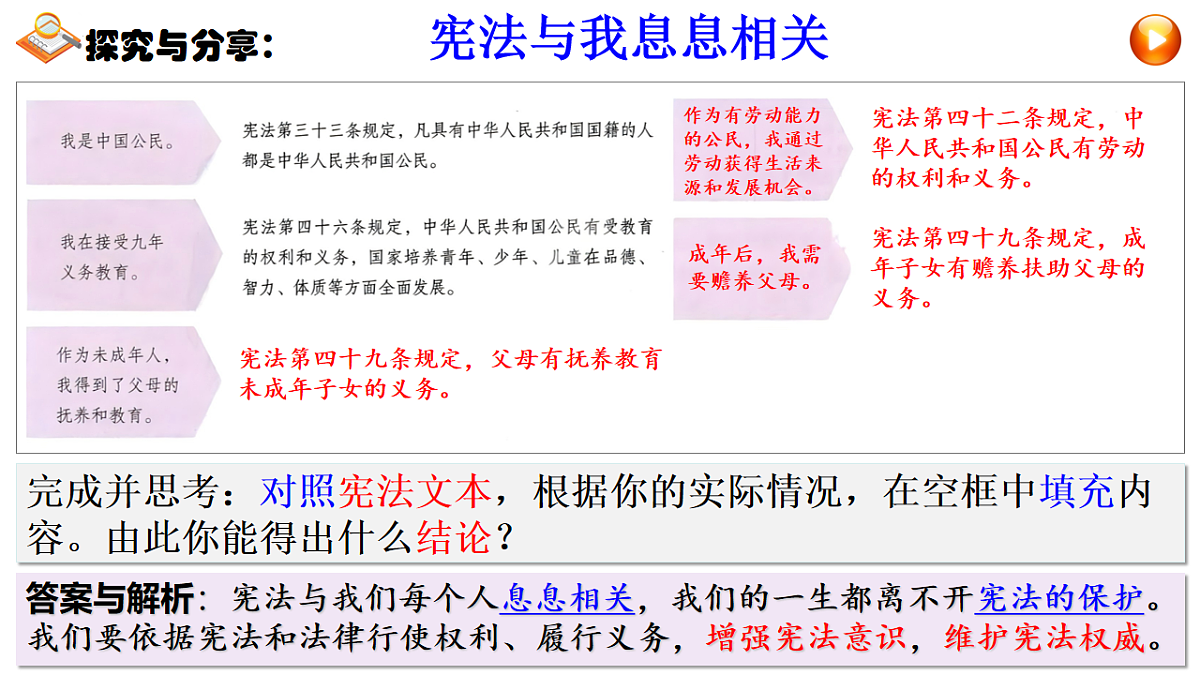 探究与分享：

宪法与我息息相关

我是中国公民。

宪法第三十三条规定，凡具有中华人民共和国国籍的人都是中华人民共和国公民。

我在接受九年义务教育。

宪法第四十六条规定，中华人民共和国公民有受教育的权利和义务，国家培养青年、少年、儿童在品德、智力、体质等方面全面发展。

作为未成年人，我得到了父母的抚养和教育。

宪法第四十九条规定，父母有抚养教育未成年子女的义务。

作为有劳动能力的公民，我通过劳动获得生活来源和发展机会。

宪法第四十二条规定，中华人民共和国公民有劳动的权利和义务。

成年后，我需要赡养父母。

宪法第四十九条规定，成年子女有赡养扶助父母的义务。

完成并思考：对照宪法文本，根据你的实际情况，在空框中填充内容。由此你能得出什么结论？

答案与解析：宪法与我们每个人息息相关，我们的一生都离不开宪法的保护。我们要依据宪法和法律行使权利、履行义务，增强宪法意识，维护宪法权威。